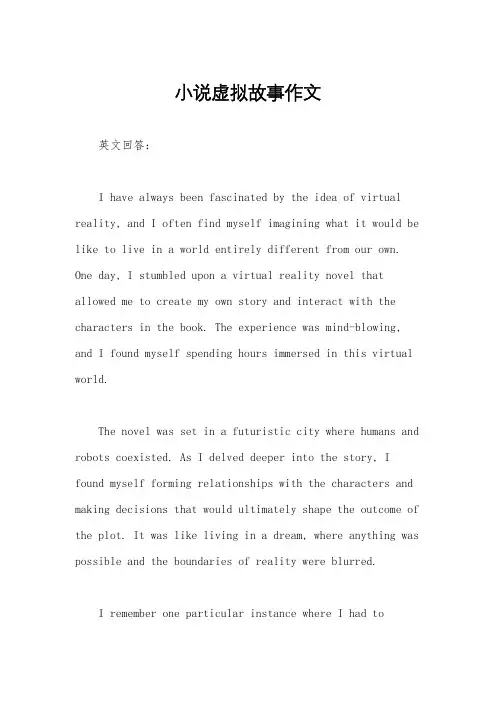 小说虚拟故事作文

英文回答：

I have always been fascinated by the idea of virtual reality, and I often find myself imagining what it would be like to live in a world entirely different from our own. One day, I stumbled upon a virtual reality novel that allowed me to create my own story and interact with the characters in the book. The experience was mind-blowing, and I found myself spending hours immersed in this virtual world.

The novel was set in a futuristic city where humans and robots coexisted. As I delved deeper into the story, I found myself forming relationships with the characters and making decisions that would ultimately shape the outcome of the plot. It was like living in a dream, where anything was possible and the boundaries of reality were blurred.

I remember one particular instance where I had to